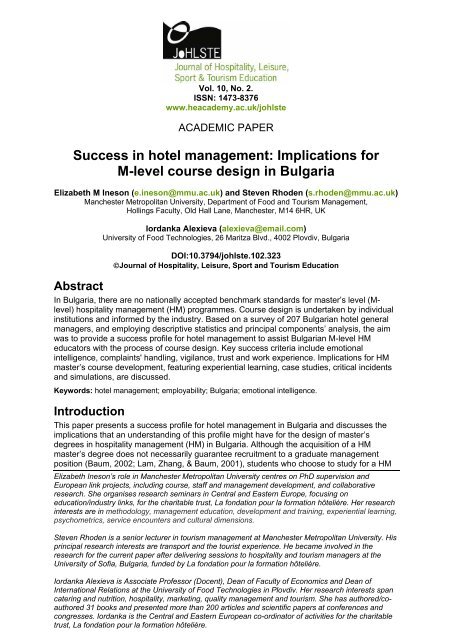 JoHLSTE
Journal of Hospitality, Leisure, Sport & Tourism Education
Vol. 10, No. 2.
ISSN: 1473-8376
www.heacademy.ac.uk/johlste

ACADEMIC PAPER

Success in hotel management: Implications for M-level course design in Bulgaria

Elizabeth M Ineson (e.ineson@mmu.ac.uk) and Steven Rhoden (s.rhoden@mmu.ac.uk)
Manchester Metropolitan University, Department of Food and Tourism Management, Hollings Faculty, Old Hall Lane, Manchester, M14 6HR, UK

Iordanka Alexieva (alexieva@email.com)
University of Food Technologies, 26 Maritza Blvd., 4002 Plovdiv, Bulgaria

DOI:10.3794/johlste.102.323
©Journal of Hospitality, Leisure, Sport and Tourism Education

Abstract
In Bulgaria, there are no nationally accepted benchmark standards for master's level (M-level) hospitality management (HM) programmes. Course design is undertaken by individual institutions and informed by the industry. Based on a survey of 207 Bulgarian hotel general managers, and employing descriptive statistics and principal components' analysis, the aim was to provide a success profile for hotel management to assist Bulgarian M-level HM educators with the process of course design. Key success criteria include emotional intelligence, complaints' handling, vigilance, trust and work experience. Implications for HM master's course development, featuring experiential learning, case studies, critical incidents and simulations, are discussed.

Keywords: hotel management; employability; Bulgaria; emotional intelligence.

Introduction
This paper presents a success profile for hotel management in Bulgaria and discusses the implications that an understanding of this profile might have for the design of master's degrees in hospitality management (HM) in Bulgaria. Although the acquisition of a HM master's degree does not necessarily guarantee recruitment to a graduate management position (Baum, 2002; Lam, Zhang, & Baum, 2001), students who choose to study for a HM

Elizabeth Ineson's role in Manchester Metropolitan University centres on PhD supervision and European link projects, including course, staff and management development, and collaborative research. She organises research seminars in Central and Eastern Europe, focusing on education/industry links, for the charitable trust, La fondation pour la formation hôtelière. Her research interests are in methodology, management education, development and training, experiential learning, psychometrics, service encounters and cultural dimensions.

Steven Rhoden is a senior lecturer in tourism management at Manchester Metropolitan University. His principal research interests are transport and the tourist experience. He became involved in the research for the current paper after delivering sessions to hospitality and tourism managers at the University of Sofia, Bulgaria, funded by La fondation pour la formation hôtelière.

Iordanka Alexieva is Associate Professor (Docent), Dean of Faculty of Economics and Dean of International Relations at the University of Food Technologies in Plovdiv. Her research interests span catering and nutrition, hospitality, marketing, quality management and tourism. She has authored/co-authored 31 books and presented more than 200 articles and scientific papers at conferences and congresses. Iordanka is the Central and Eastern European co-ordinator of activities for the charitable trust, La fondation pour la formation hôtelière.